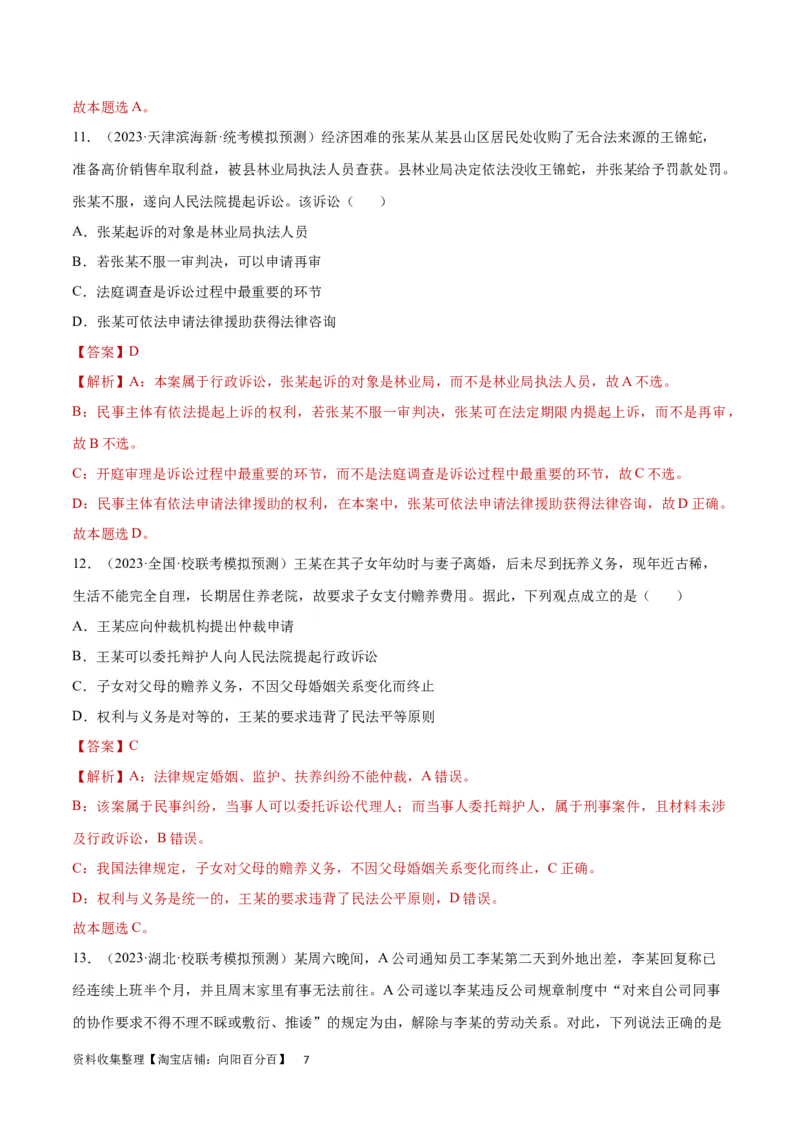 故本题选 A。

11．（2023·天津滨海新·统考模拟预测）经济困难的张某从某县山区居民处收购了无合法来源的王锦蛇，准备高价销售牟取利益，被县林业局执法人员查获。县林业局决定依法没收王锦蛇，并张某给予罚款处罚。张某不服，遂向人民法院提起诉讼。该诉讼（　　）

A．张某起诉的对象是林业局执法人员

B．若张某不服一审判决，可以申请再审

C．法庭调查是诉讼过程中最重要的环节

D．张某可依法申请法律援助获得法律咨询

【答案】D

【解析】A：本案属于行政诉讼，张某起诉的对象是林业局，而不是林业局执法人员，故 A 不选。

B：民事主体有依法提起上诉的权利，若张某不服一审判决，张某可在法定期限内提起上诉，而不是再审，故 B 不选。

C：开庭审理是诉讼过程中最重要的环节，而不是法庭调查是诉讼过程中最重要的环节，故 C 不选。

D：民事主体有依法申请法律援助的权利，在本案中，张某可依法申请法律援助获得法律咨询，故 D 正确。

故本题选 D。

12．（2023·全国·校联考模拟预测）王某在其子女年幼时与妻子离婚，后未尽到抚养义务，现年近古稀，生活不能完全自理，长期居住养老院，故要求子女支付赡养费用。据此，下列观点成立的是（　　）

A．王某应向仲裁机构提出仲裁申请

B．王某可以委托辩护人向人民法院提起行政诉讼

C．子女对父母的赡养义务，不因父母婚姻关系变化而终止

D．权利与义务是对等的，王某的要求违背了民法平等原则

【答案】C

【解析】A：法律规定婚姻、监护、扶养纠纷不能仲裁，A 错误。

B：该案属于民事纠纷，当事人可以委托诉讼代理人；而当事人委托辩护人，属于刑事案件，且材料未涉及行政诉讼，B 错误。

C：我国法律规定，子女对父母的赡养义务，不因父母婚姻关系变化而终止，C 正确。

D：权利与义务是统一的，王某的要求违背了民法公平原则，D 错误。

故本题选 C。

13．（2023·湖北·校联考模拟预测）某周六晚间，A 公司通知员工李某第二天到外地出差，李某回复称已经连续上班半个月，并且周末家里有事无法前往。A 公司遂以李某违反公司规章制度中“对来自公司同事的协作要求不得不理不睬或敷衍、推诿”的规定为由，解除与李某的劳动关系。对此，下列说法正确的是

资料收集整理【淘宝店铺：向阳百分百】　7